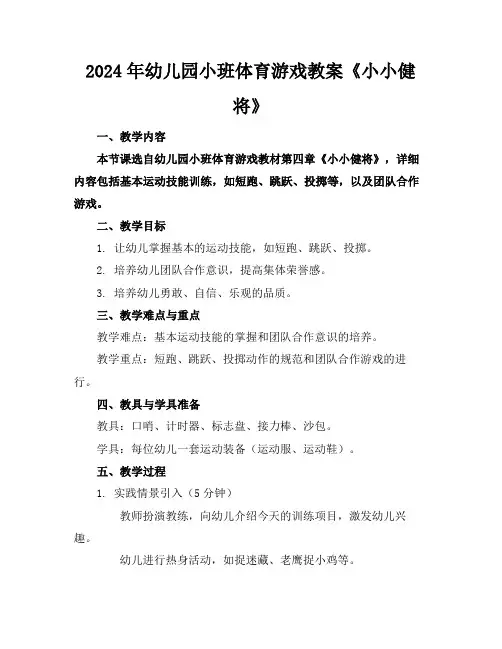 2024年幼儿园小班体育游戏教案《小小健将》

一、教学内容

本节课选自幼儿园小班体育游戏教材第四章《小小健将》，详细内容包括基本运动技能训练，如短跑、跳跃、投掷等，以及团队合作游戏。

二、教学目标

1. 让幼儿掌握基本的运动技能，如短跑、跳跃、投掷。

2. 培养幼儿团队合作意识，提高集体荣誉感。

3. 培养幼儿勇敢、自信、乐观的品质。

三、教学难点与重点

教学难点：基本运动技能的掌握和团队合作意识的培养。

教学重点：短跑、跳跃、投掷动作的规范和团队合作游戏的进行。

四、教具与学具准备

教具：口哨、计时器、标志盘、接力棒、沙包。

学具：每位幼儿一套运动装备（运动服、运动鞋）。

五、教学过程

1. 实践情景引入（5分钟）

教师扮演教练，向幼儿介绍今天的训练项目，激发幼儿兴趣。

幼儿进行热身活动，如捉迷藏、老鹰捉小鸡等。